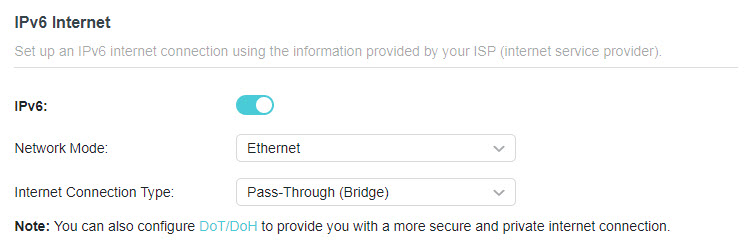 IPv6 Internet

Set up an IPv6 internet connection using the information provided by your ISP (internet service provider).

IPv6:

Network Mode: Ethernet

Internet Connection Type: Pass-Through (Bridge)

Note: You can also configure DoT/DoH to provide you with a more secure and private internet connection.